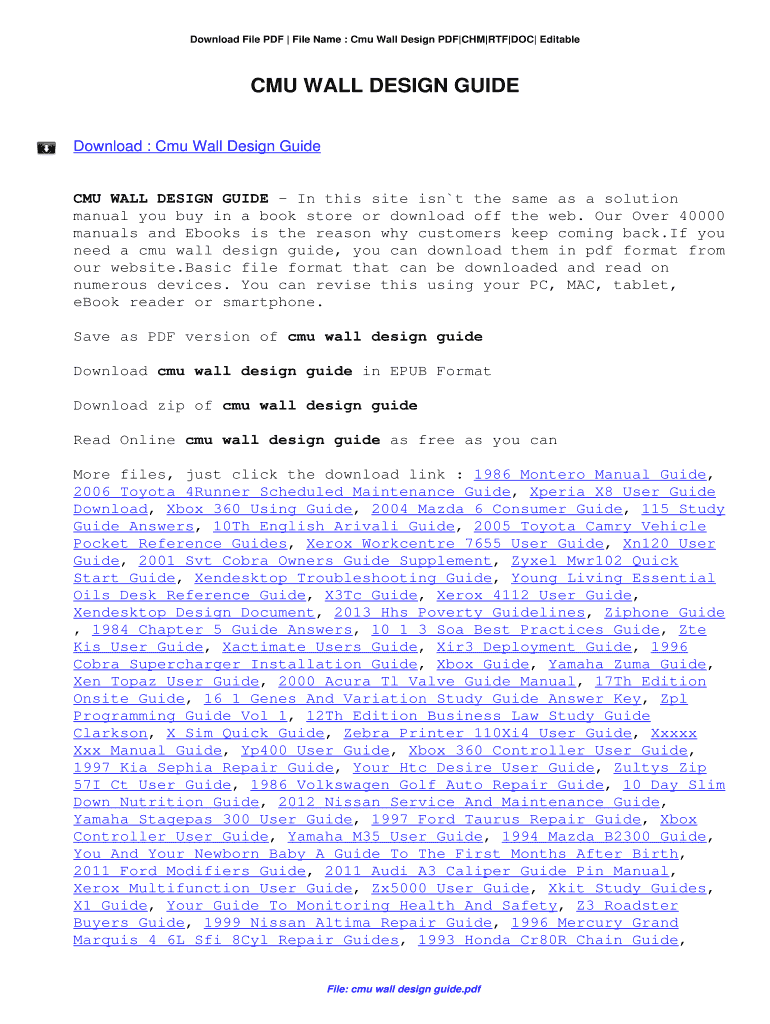 Download File PDF | File Name : Cmu Wall Design PDF|CHM|RTF|DOC| Editable

CMU WALL DESIGN GUIDE

Download : Cmu Wall Design Guide

CMU WALL DESIGN GUIDE - In this site isn`t the same as a solution manual you buy in a book store or download off the web. Our Over 40000 manuals and Ebooks is the reason why customers keep coming back.If you need a cmu wall design guide, you can download them in pdf format from our website.Basic file format that can be downloaded and read on numerous devices. You can revise this using your PC, MAC, tablet, eBook reader or smartphone.

Save as PDF version of cmu wall design guide

Download cmu wall design guide in EPUB Format

Download zip of cmu wall design guide

Read Online cmu wall design guide as free as you can

More files, just click the download link : 1986 Montero Manual Guide, 2006 Toyota 4Runner Scheduled Maintenance Guide, Xperia X8 User Guide Download, Xbox 360 Using Guide, 2004 Mazda 6 Consumer Guide, 115 Study Guide Answers, 10Th English Arivali Guide, 2005 Toyota Camry Vehicle Pocket Reference Guides, Xerox Workcentre 7655 User Guide, Xn120 User Guide, 2001 Svt Cobra Owners Guide Supplement, Zyxel Mwr102 Quick Start Guide, Xendesktop Troubleshooting Guide, Young Living Essential Oils Desk Reference Guide, X3Tc Guide, Xerox 4112 User Guide, Xendesktop Design Document, 2013 Hhs Poverty Guidelines, Ziphone Guide , 1984 Chapter 5 Guide Answers, 10 1 3 Soa Best Practices Guide, Zte Kis User Guide, Xactimate Users Guide, Xir3 Deployment Guide, 1996 Cobra Supercharger Installation Guide, Xbox Guide, Yamaha Zuma Guide, Xen Topaz User Guide, 2000 Acura Tl Valve Guide Manual, 17Th Edition Onsite Guide, 16 1 Genes And Variation Study Guide Answer Key, Zpl Programming Guide Vol 1, 12Th Edition Business Law Study Guide Clarkson, X Sim Quick Guide, Zebra Printer 110Xi4 User Guide, Xxxxx Xxx Manual Guide, Yp400 User Guide, Xbox 360 Controller User Guide, 1997 Kia Sephia Repair Guide, Your Htc Desire User Guide, Zultys Zip 57I Ct User Guide, 1986 Volkswagen Golf Auto Repair Guide, 10 Day Slim Down Nutrition Guide, 2012 Nissan Service And Maintenance Guide, Yamaha Stagepas 300 User Guide, 1997 Ford Taurus Repair Guide, Xbox Controller User Guide, Yamaha M35 User Guide, 1994 Mazda B2300 Guide, You And Your Newborn Baby A Guide To The First Months After Birth, 2011 Ford Modifiers Guide, 2011 Audi A3 Caliper Guide Pin Manual, Xerox Multifunction User Guide, Zx5000 User Guide, Xkit Study Guides, X1 Guide, Your Guide To Monitoring Health And Safety, Z3 Roadster Buyers Guide, 1999 Nissan Altima Repair Guide, 1996 Mercury Grand Marquis 4 6L Sfi 8Cyl Repair Guides, 1993 Honda Cr80R Chain Guide,

File: cmu wall design guide.pdf